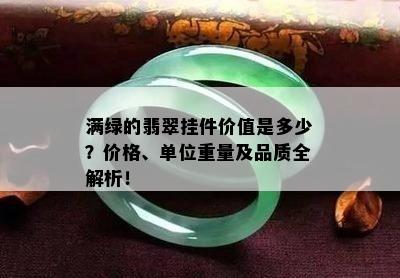 满绿的翡翠挂件价值是多少？价格、单位重量及品质全解析！